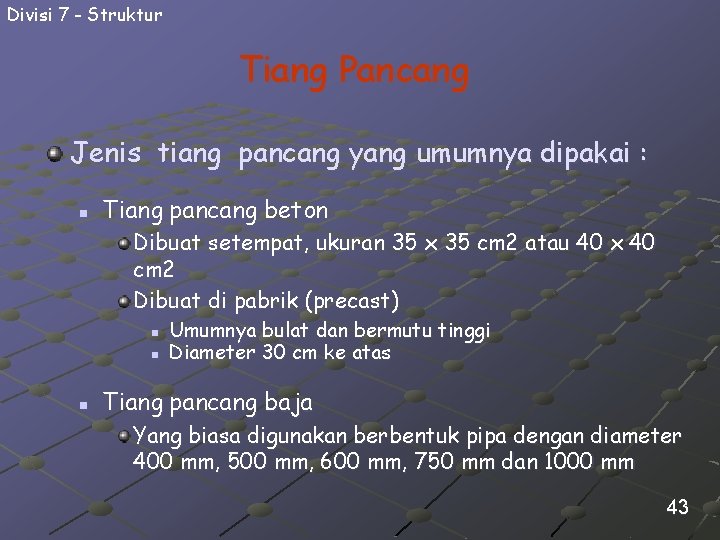 Divisi 7 - Struktur

Tiang Pancang

• Jenis tiang pancang yang umumnya dipakai :

• Tiang pancang beton

• Dibuat setempat, ukuran 35 x 35 cm2 atau 40 x 40 cm2

• Dibuat di pabrik (precast)

• Umumnya bulat dan bermutu tinggi
• Diameter 30 cm ke atas

• Tiang pancang baja

• Yang biasa digunakan berbentuk pipa dengan diameter 400 mm, 500 mm, 600 mm, 750 mm dan 1000 mm

43